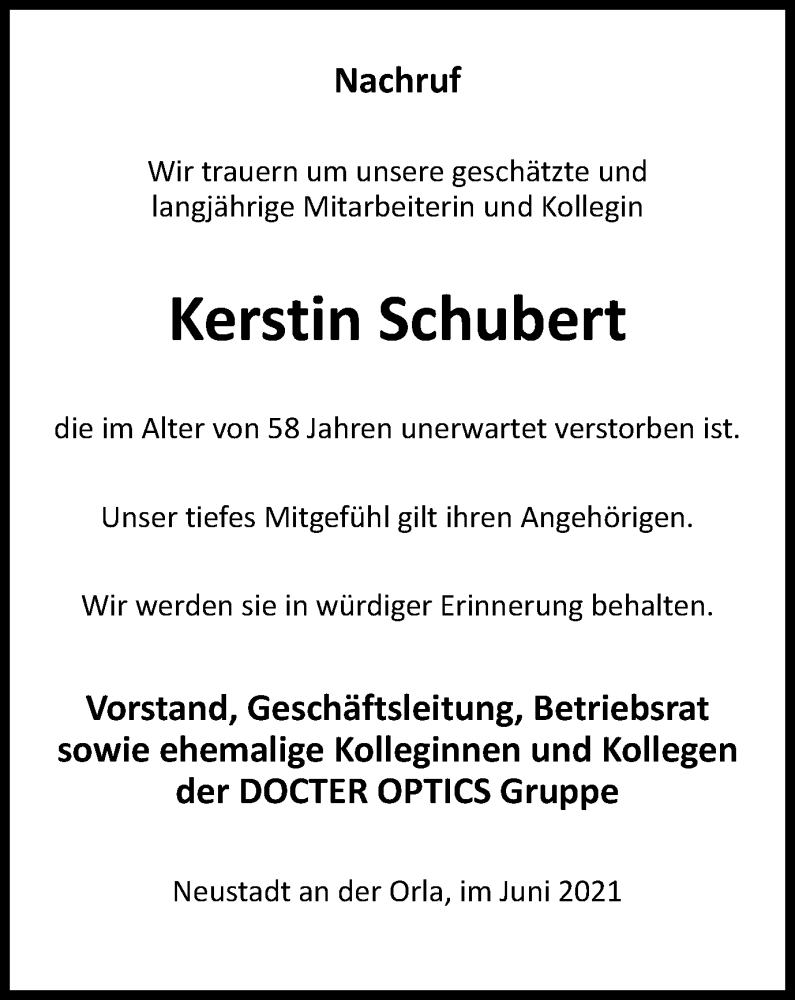 Nachruf

Wir trauern um unsere geschätzte und langjährige Mitarbeiterin und Kollegin

Kerstin Schubert

die im Alter von 58 Jahren unerwartet verstorben ist.

Unser tiefes Mitgefühl gilt ihren Angehörigen.

Wir werden sie in würdiger Erinnerung behalten.

Vorstand, Geschäftsleitung, Betriebsrat sowie ehemalige Kolleginnen und Kollegen der DOCTER OPTICS Gruppe

Neustadt an der Orla, im Juni 2021